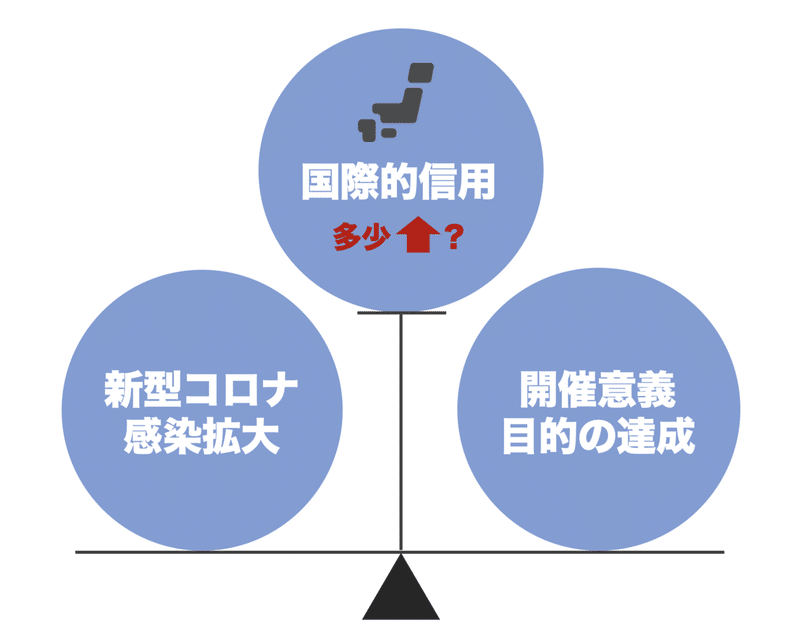 国際的信用

多少 ？

新型コロナ
感染拡大

開催意義
目的の達成